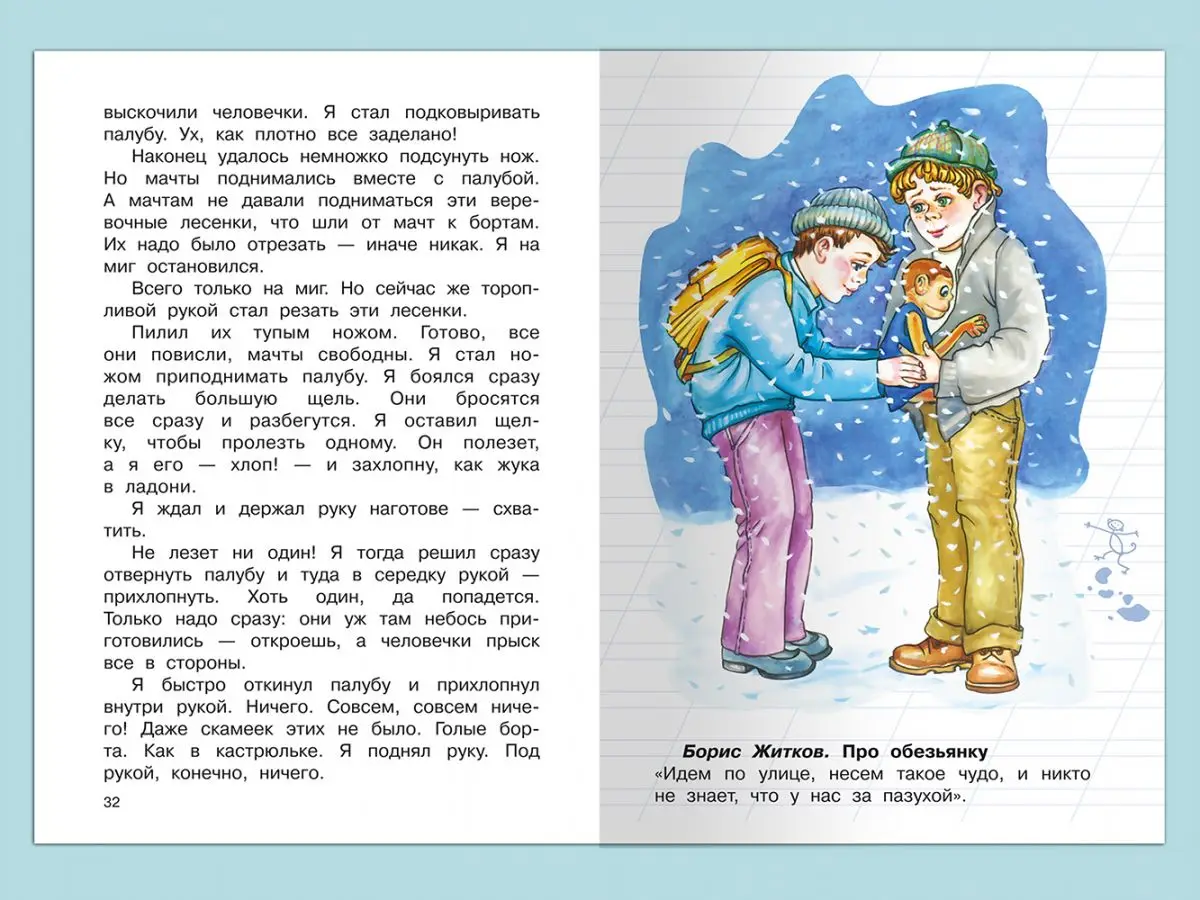 выскочили человечки. Я стал подковыривать палубу. Ух, как плотно все заделано!

Наконец удалось немножко подсунуть нож. Но мачты поднимались вместе с палубой. А мачтам не давали подниматься эти веревочные лесенки, что шли от мачт к бортам. Их надо было отрезать — иначе никак. Я на миг остановился.

Всего только на миг. Но сейчас же торопливой рукой стал резать эти лесенки.

Пилил их тупым ножом. Готово, все они повисли, мачты свободны. Я стал ножом приподнимать палубу. Я боялся сразу делать большую щель. Они бросятся все сразу и разбегутся. Я оставил щелку, чтобы пролезть одному. Он полезет, а я его — хлоп! — и захлопну, как жука в ладони.

Я ждал и держал руку наготове — схватить.

Не лезет ни один! Я тогда решил сразу отвернуть палубу и туда в середку рукой — прихлопнуть. Хоть один, да попадется. Только надо сразу: они уж там небось приготовились — откроешь, а человечки прыск все в стороны.

Я быстро откинул палубу и прихлопнул внутри рукой. Ничего. Совсем, совсем ничего! Даже скамеек этих не было. Голые борта. Как в кастрюльке. Я поднял руку. Под рукой, конечно, ничего.

32

Борис Житков. Про обезьянку
«Идем по улице, несем такое чудо, и никто не знает, что у нас за пазухой».